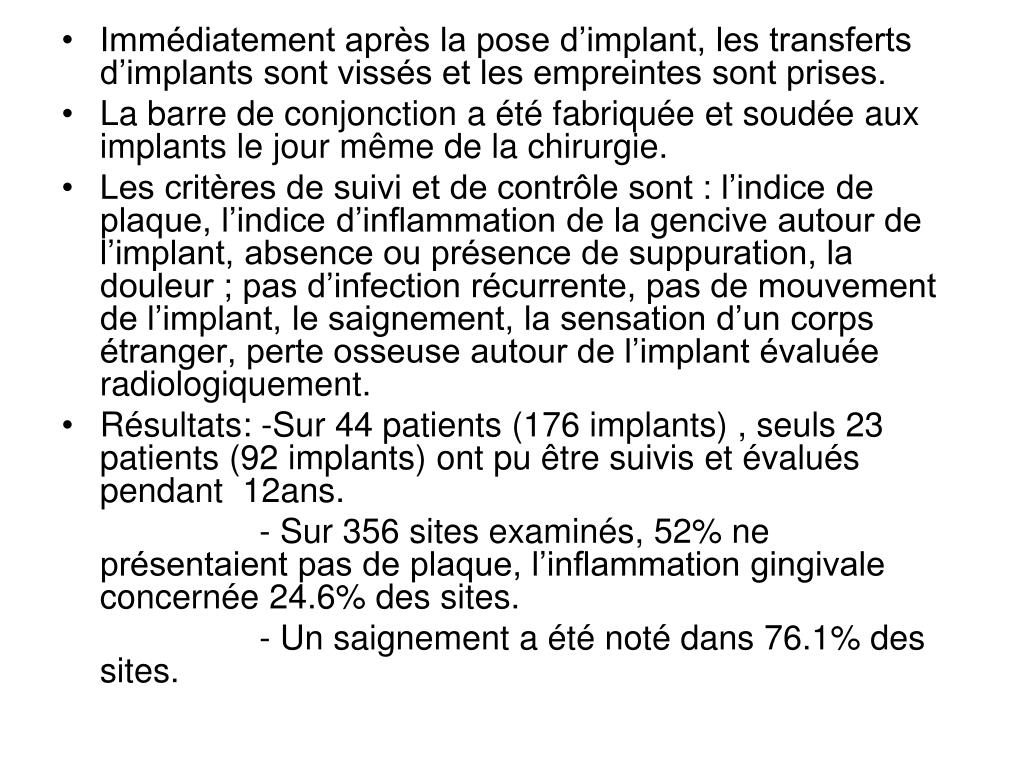 • Immédiatement après la pose d’implant, les transferts d’implants sont vissés et les empreintes sont prises.
• La barre de conjonction a été fabriquée et soudée aux implants le jour même de la chirurgie.
• Les critères de suivi et de contrôle sont : l’indice de plaque, l’indice d’inflammation de la gencive autour de l’implant, absence ou présence de suppuration, la douleur ; pas d’infection récurrente, pas de mouvement de l’implant, le saignement, la sensation d’un corps étranger, perte osseuse autour de l’implant évaluée radiologiquement.
• Résultats: -Sur 44 patients (176 implants) , seuls 23 patients (92 implants) ont pu être suivis et évalués pendant 12ans.

- Sur 356 sites examinés, 52% ne présentaient pas de plaque, l’inflammation gingivale concernée 24.6% des sites.

- Un saignement a été noté dans 76.1% des sites.